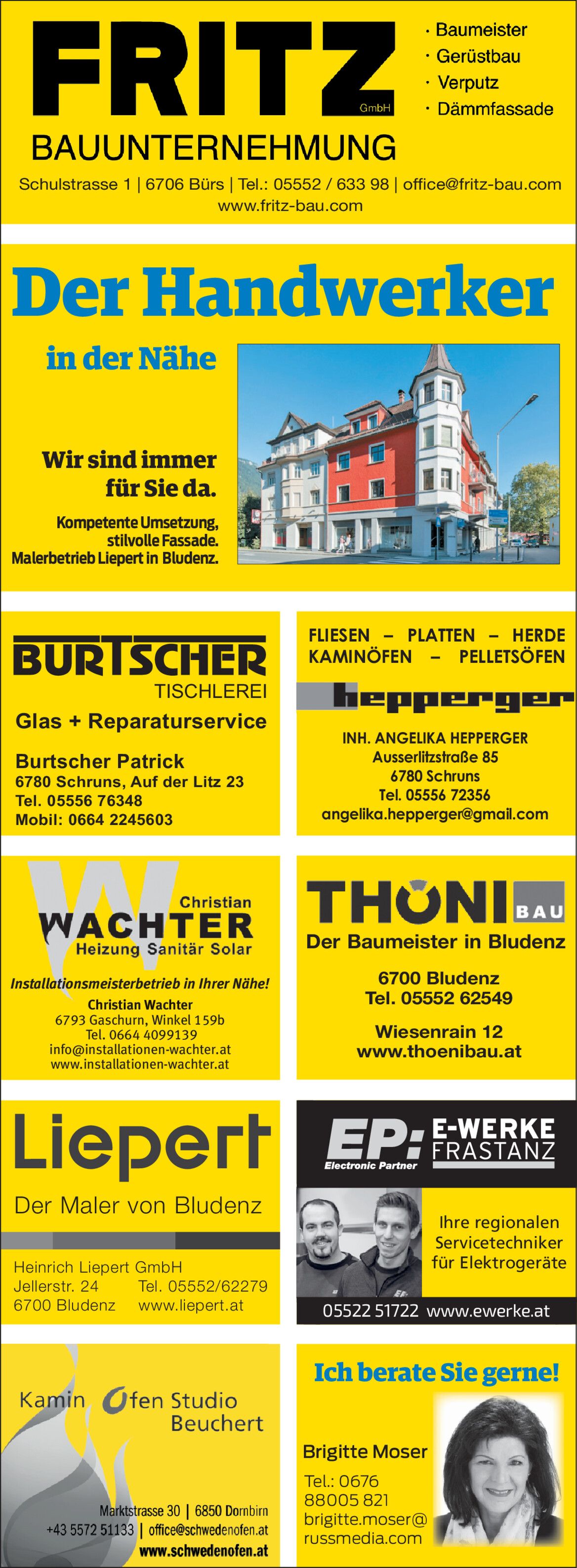 FRITZ GmbH
BAUUNTERNEHMUNG

· Baumeister
· Gerüstbau
· Verputz
· Dämmfassade

Schulstrasse 1 | 6706 Bürs | Tel.: 05552 / 633 98 | office@fritz-bau.com
www.fritz-bau.com

Der Handwerker
in der Nähe

Wir sind immer für Sie da.

Kompetente Umsetzung, stilvolle Fassade. Malerbetrieb Liepert in Bludenz.

BURTSCHER
TISCHLEREI
Glas + Reparaturservice
Burtscher Patrick
6780 Schruns, Auf der Litz 23
Tel. 05556 76348
Mobil: 0664 2245603

FLIESEN – PLATTEN – HERDE
KAMINÖFEN – PELLETSÖFEN
hepperger
INH. ANGELIKA HEPPERGER
Ausserlitzstraße 85
6780 Schruns
Tel. 05556 72356
angelika.hepperger@gmail.com

Christian
WACHTER
Heizung Sanitär Solar
Installationsmeisterbetrieb in Ihrer Nähe!
Christian Wachter
6793 Gaschurn, Winkel 159b
Tel. 0664 4099139
info@installationen-wachter.at
www.installationen-wachter.at

THÖNI BAU
Der Baumeister in Bludenz
6700 Bludenz
Tel. 05552 62549
Wiesenrain 12
www.thoenibau.at

Liepert
Der Maler von Bludenz
Heinrich Liepert GmbH
Jellerstr. 24 Tel. 05552/62279
6700 Bludenz www.liepert.at

EP: Electronic Partner
E-WERKE FRASTANZ
Ihre regionalen Servicetechniker für Elektrogeräte
05522 51722 www.ewerke.at

Kamin Ofen Studio Beuchert
Marktstrasse 30 | 6850 Dornbirn
+43 5572 51133 | office@schwedenofen.at
www.schwedenofen.at

Ich berate Sie gerne!
Brigitte Moser
Tel.: 0676 88005 821
brigitte.moser@russmedia.com